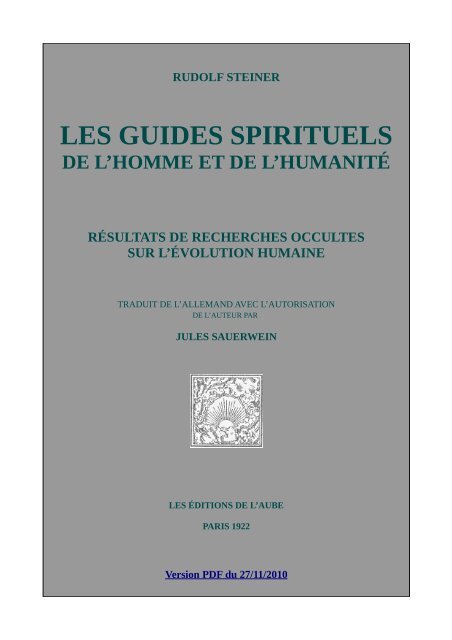 RUDOLF STEINER

LES GUIDES SPIRITUELS
DE L’HOMME ET DE L’HUMANITÉ

RÉSULTATS DE RECHERCHES OCCULTES
SUR L’ÉVOLUTION HUMAINE

TRADUIT DE L’ALLEMAND AVEC L’AUTORISATION
DE L’AUTEUR PAR

JULES SAUERWEIN

LES ÉDITIONS DE L’AUBE

PARIS 1922

Version PDF du 27/11/2010